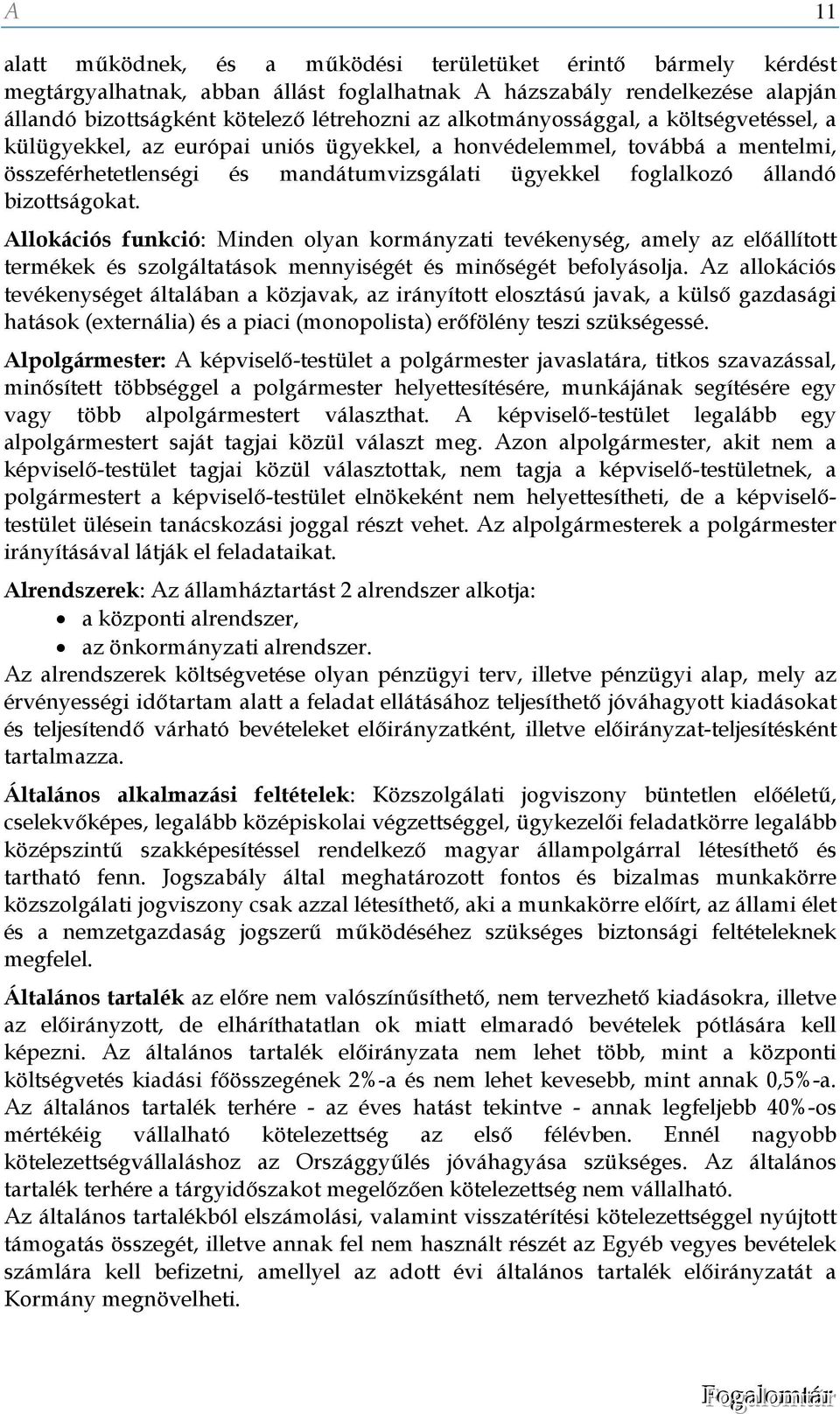 A 11

alatt működnek, és a működési területüket érintő bármely kérdést megtárgyalhatnak, abban állást foglalhatnak A házszabály rendelkezése alapján állandó bizottságként kötelező létrehozni az alkotmányossággal, a költségvetéssel, a külügyekkel, az európai uniós ügyekkel, a honvédelemmel, továbbá a mentelmi, összeférhetetlenségi és mandátumvizsgálati ügyekkel foglalkozó állandó bizottságokat.

Allokációs funkció: Minden olyan kormányzati tevékenység, amely az előállított termékek és szolgáltatások mennyiségét és minőségét befolyásolja. Az allokációs tevékenységet általában a közjavak, az irányított elosztású javak, a külső gazdasági hatások (externália) és a piaci (monopolista) erőfölény teszi szükségessé.

Alpolgármester: A képviselő-testület a polgármester javaslatára, titkos szavazással, minősített többséggel a polgármester helyettesítésére, munkájának segítésére egy vagy több alpolgármestert választhat. A képviselő-testület legalább egy alpolgármestert saját tagjai közül választ meg. Azon alpolgármester, akit nem a képviselő-testület tagjai közül választottak, nem tagja a képviselő-testületnek, a polgármestert a képviselő-testület elnökeként nem helyettesítheti, de a képviselő-testület ülésein tanácskozási joggal részt vehet. Az alpolgármesterek a polgármester irányításával látják el feladataikat.

Alrendszerek: Az államháztartást 2 alrendszer alkotja:
• a központi alrendszer,
• az önkormányzati alrendszer.
Az alrendszerek költségvetése olyan pénzügyi terv, illetve pénzügyi alap, mely az érvényességi időtartam alatt a feladat ellátásához teljesíthető jóváhagyott kiadásokat és teljesítendő várható bevételeket előirányzatként, illetve előirányzat-teljesítésként tartalmazza.

Általános alkalmazási feltételek: Közszolgálati jogviszony büntetlen előéletű, cselekvőképes, legalább középiskolai végzettséggel, ügykezelői feladatkörre legalább középszintű szakképesítéssel rendelkező magyar állampolgárral létesíthető és tartható fenn. Jogszabály által meghatározott fontos és bizalmas munkakörre közszolgálati jogviszony csak azzal létesíthető, aki a munkakörre előírt, az állami élet és a nemzetgazdaság jogszerű működéséhez szükséges biztonsági feltételeknek megfelel.

Általános tartalék az előre nem valószínűsíthető, nem tervezhető kiadásokra, illetve az előirányzott, de elháríthatatlan ok miatt elmaradó bevételek pótlására kell képezni. Az általános tartalék előirányzata nem lehet több, mint a központi költségvetés kiadási főösszegének 2%-a és nem lehet kevesebb, mint annak 0,5%-a. Az általános tartalék terhére - az éves hatást tekintve - annak legfeljebb 40%-os mértékéig vállalható kötelezettség az első félévben. Ennél nagyobb kötelezettségvállaláshoz az Országgyűlés jóváhagyása szükséges. Az általános tartalék terhére a tárgyidőszakot megelőzően kötelezettség nem vállalható.
Az általános tartalékból elszámolási, valamint visszatérítési kötelezettséggel nyújtott támogatás összegét, illetve annak fel nem használt részét az Egyéb vegyes bevételek számlára kell befizetni, amellyel az adott évi általános tartalék előirányzatát a Kormány megnövelheti.

Fogalomtár